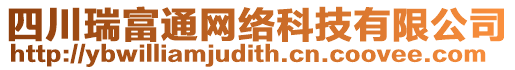 四川瑞富通网络科技有限公司
http://ybwilliamjudith.cn.coovee.com